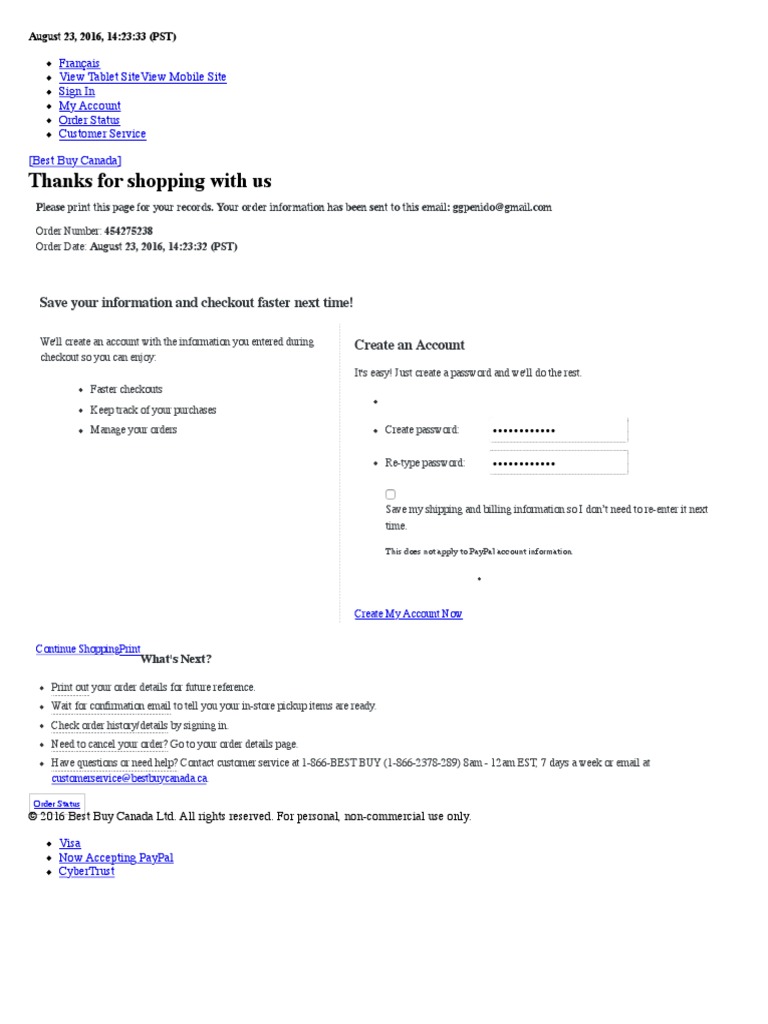 August 23, 2016, 14:23:33 (PST)

- Français
- View Tablet SiteView Mobile Site
- Sign In
- My Account
- Order Status
- Customer Service

[Best Buy Canada]

Thanks for shopping with us

Please print this page for your records. Your order information has been sent to this email: ggpenido@gmail.com

Order Number: 454275238
Order Date: August 23, 2016, 14:23:32 (PST)

Save your information and checkout faster next time!

We'll create an account with the information you entered during checkout so you can enjoy:

- Faster checkouts
- Keep track of your purchases
- Manage your orders

Create an Account

It's easy! Just create a password and we'll do the rest.

- Create password: ••••••••••••
- Re-type password: ••••••••••••

Save my shipping and billing information so I don't need to re-enter it next time.

This does not apply to PayPal account information.

Create My Account Now

Continue ShoppingPrint What's Next?

- Print out your order details for future reference.
- Wait for confirmation email to tell you your in-store pickup items are ready.
- Check order history/details by signing in.
- Need to cancel your order? Go to your order details page.
- Have questions or need help? Contact customer service at 1-866-BEST BUY (1-866-2378-289) 8am - 12am EST, 7 days a week or email at customerservice@bestbuycanada.ca

Order Status

© 2016 Best Buy Canada Ltd. All rights reserved. For personal, non-commercial use only.

- Visa
- Now Accepting PayPal
- CyberTrust